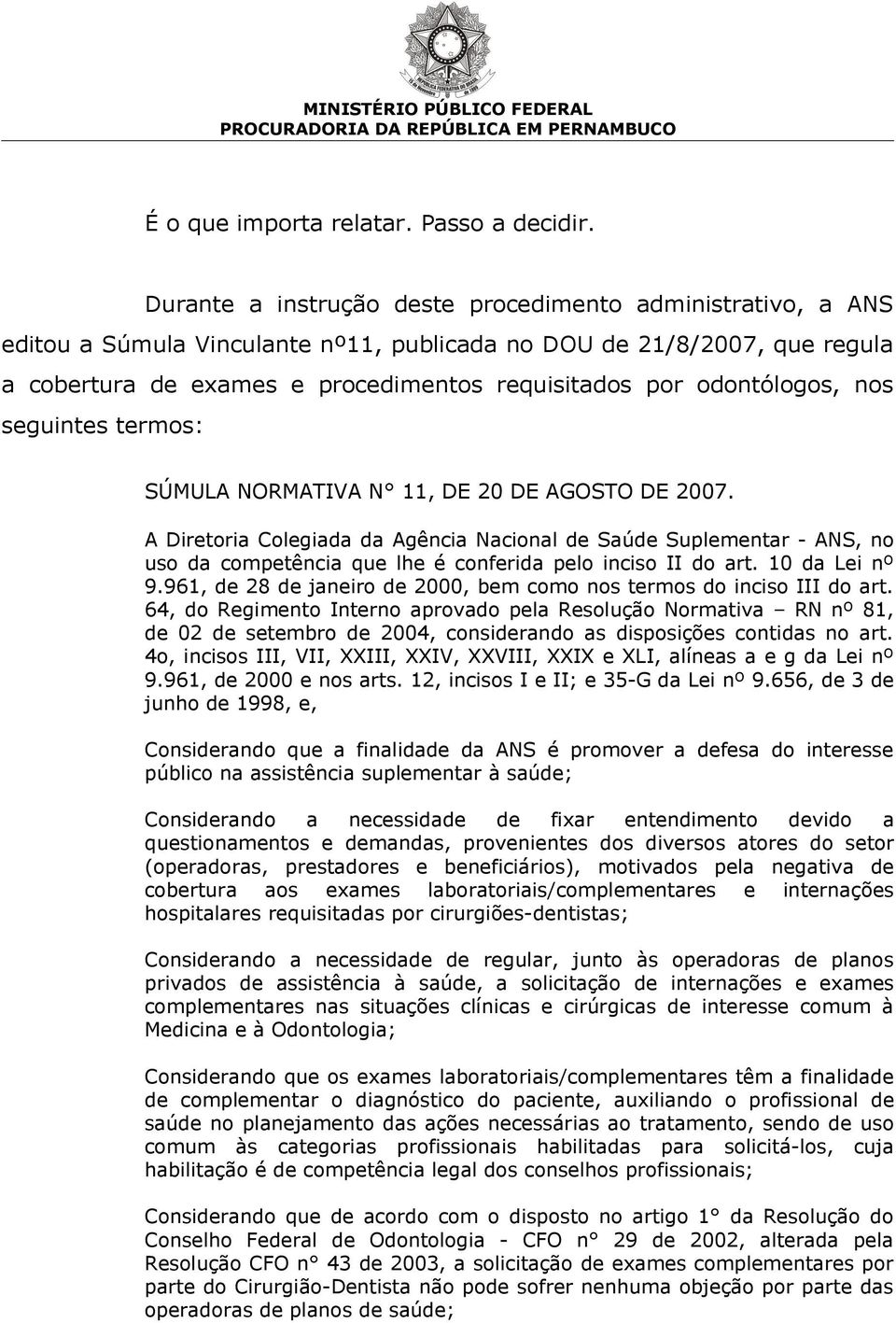 MINISTÉRIO PÚBLICO FEDERAL
PROCURADORIA DA REPÚBLICA EM PERNAMBUCO

É o que importa relatar. Passo a decidir.

Durante a instrução deste procedimento administrativo, a ANS editou a Súmula Vinculante nº11, publicada no DOU de 21/8/2007, que regula a cobertura de exames e procedimentos requisitados por odontólogos, nos seguintes termos:

SÚMULA NORMATIVA N° 11, DE 20 DE AGOSTO DE 2007.

A Diretoria Colegiada da Agência Nacional de Saúde Suplementar - ANS, no uso da competência que lhe é conferida pelo inciso II do art. 10 da Lei nº 9.961, de 28 de janeiro de 2000, bem como nos termos do inciso III do art. 64, do Regimento Interno aprovado pela Resolução Normativa – RN nº 81, de 02 de setembro de 2004, considerando as disposições contidas no art. 4o, incisos III, VII, XXIII, XXIV, XXVIII, XXIX e XLI, alíneas a e g da Lei nº 9.961, de 2000 e nos arts. 12, incisos I e II; e 35-G da Lei nº 9.656, de 3 de junho de 1998, e,

Considerando que a finalidade da ANS é promover a defesa do interesse público na assistência suplementar à saúde;

Considerando a necessidade de fixar entendimento devido a questionamentos e demandas, provenientes dos diversos atores do setor (operadoras, prestadores e beneficiários), motivados pela negativa de cobertura aos exames laboratoriais/complementares e internações hospitalares requisitadas por cirurgiões-dentistas;

Considerando a necessidade de regular, junto às operadoras de planos privados de assistência à saúde, a solicitação de internações e exames complementares nas situações clínicas e cirúrgicas de interesse comum à Medicina e à Odontologia;

Considerando que os exames laboratoriais/complementares têm a finalidade de complementar o diagnóstico do paciente, auxiliando o profissional de saúde no planejamento das ações necessárias ao tratamento, sendo de uso comum às categorias profissionais habilitadas para solicitá-los, cuja habilitação é de competência legal dos conselhos profissionais;

Considerando que de acordo com o disposto no artigo 1° da Resolução do Conselho Federal de Odontologia - CFO n° 29 de 2002, alterada pela Resolução CFO n° 43 de 2003, a solicitação de exames complementares por parte do Cirurgião-Dentista não pode sofrer nenhuma objeção por parte das operadoras de planos de saúde;